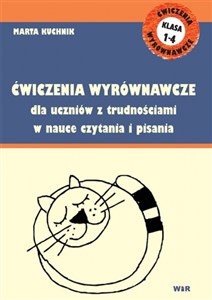 MARTA KUCHNIK

ĆWICZENIA WYRÓWNAWCZE
KLASA 1-4

ĆWICZENIA WYRÓWNAWCZE
dla uczniów z trudnościami w nauce czytania i pisania

WiR